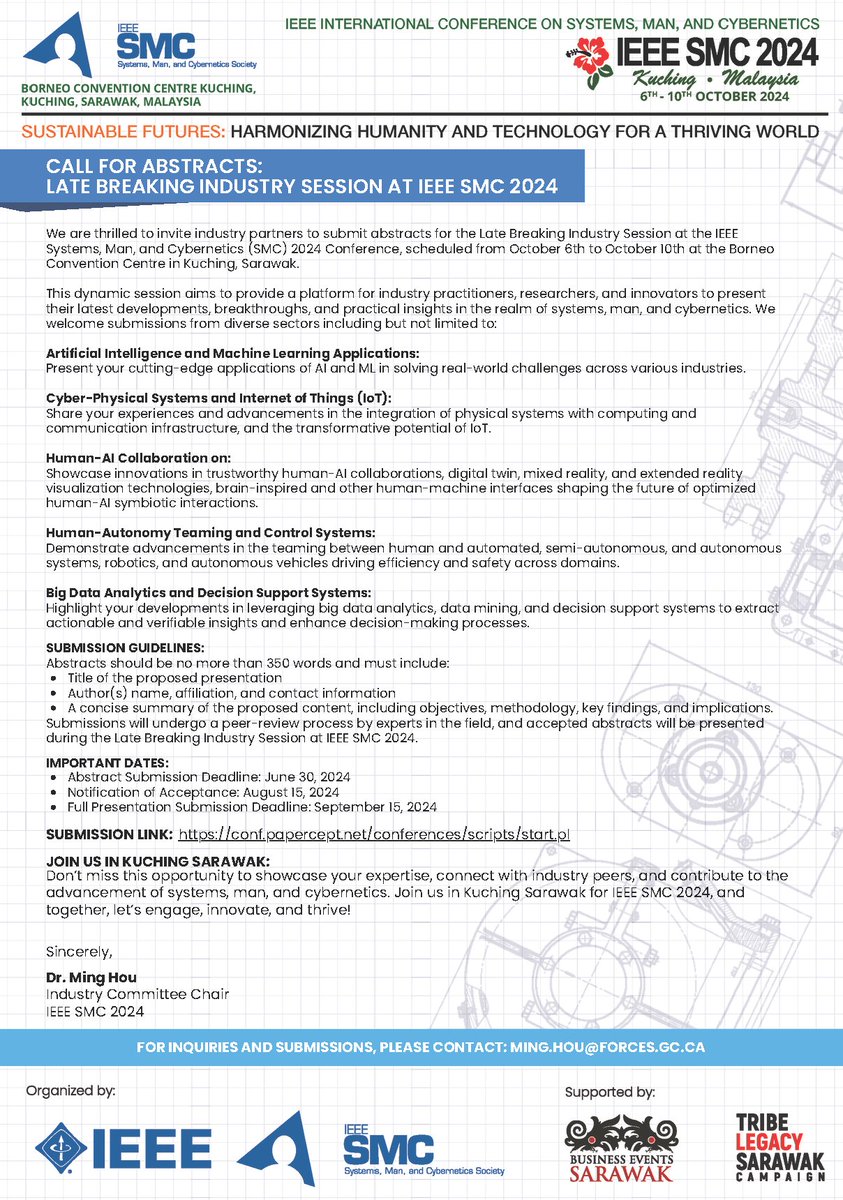 IEEE SMC Systems, Man, and Cybernetics Society

BORNEO CONVENTION CENTRE KUCHING, KUCHING, SARAWAK, MALAYSIA

IEEE INTERNATIONAL CONFERENCE ON SYSTEMS, MAN, AND CYBERNETICS
IEEE SMC 2024
Kuching • Malaysia
6TH - 10TH OCTOBER 2024

SUSTAINABLE FUTURES: HARMONIZING HUMANITY AND TECHNOLOGY FOR A THRIVING WORLD

CALL FOR ABSTRACTS:
LATE BREAKING INDUSTRY SESSION AT IEEE SMC 2024

We are thrilled to invite industry partners to submit abstracts for the Late Breaking Industry Session at the IEEE Systems, Man, and Cybernetics (SMC) 2024 Conference, scheduled from October 6th to October 10th at the Borneo Convention Centre in Kuching, Sarawak.

This dynamic session aims to provide a platform for industry practitioners, researchers, and innovators to present their latest developments, breakthroughs, and practical insights in the realm of systems, man, and cybernetics. We welcome submissions from diverse sectors including but not limited to:

Artificial Intelligence and Machine Learning Applications:
Present your cutting-edge applications of AI and ML in solving real-world challenges across various industries.

Cyber-Physical Systems and Internet of Things (IoT):
Share your experiences and advancements in the integration of physical systems with computing and communication infrastructure, and the transformative potential of IoT.

Human-AI Collaboration on:
Showcase innovations in trustworthy human-AI collaborations, digital twin, mixed reality, and extended reality visualization technologies, brain-inspired and other human-machine interfaces shaping the future of optimized human-AI symbiotic interactions.

Human-Autonomy Teaming and Control Systems:
Demonstrate advancements in the teaming between human and automated, semi-autonomous, and autonomous systems, robotics, and autonomous vehicles driving efficiency and safety across domains.

Big Data Analytics and Decision Support Systems:
Highlight your developments in leveraging big data analytics, data mining, and decision support systems to extract actionable and verifiable insights and enhance decision-making processes.

SUBMISSION GUIDELINES:
Abstracts should be no more than 350 words and must include:
• Title of the proposed presentation
• Author(s) name, affiliation, and contact information
• A concise summary of the proposed content, including objectives, methodology, key findings, and implications.
Submissions will undergo a peer-review process by experts in the field, and accepted abstracts will be presented during the Late Breaking Industry Session at IEEE SMC 2024.

IMPORTANT DATES:
• Abstract Submission Deadline: June 30, 2024
• Notification of Acceptance: August 15, 2024
• Full Presentation Submission Deadline: September 15, 2024

SUBMISSION LINK: https://conf.papercept.net/conferences/scripts/start.pl

JOIN US IN KUCHING SARAWAK:
Don't miss this opportunity to showcase your expertise, connect with industry peers, and contribute to the advancement of systems, man, and cybernetics. Join us in Kuching Sarawak for IEEE SMC 2024, and together, let's engage, innovate, and thrive!

Sincerely,

Dr. Ming Hou
Industry Committee Chair
IEEE SMC 2024

FOR INQUIRIES AND SUBMISSIONS, PLEASE CONTACT: MING.HOU@FORCES.GC.CA

Organized by:
IEEE
IEEE SMC Systems, Man, and Cybernetics Society

Supported by:
BUSINESS EVENTS SARAWAK
TRIBE LEGACY SARAWAK CAMPAIGN